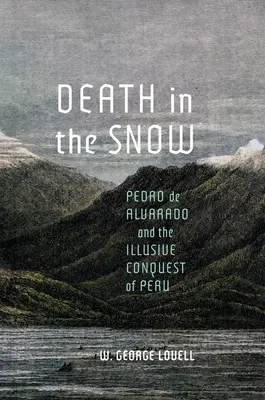 DEATH in the SNOW

PEDRO de ALVARADO and the ILLUSIVE CONQUEST of PERU

W. GEORGE LOVELL